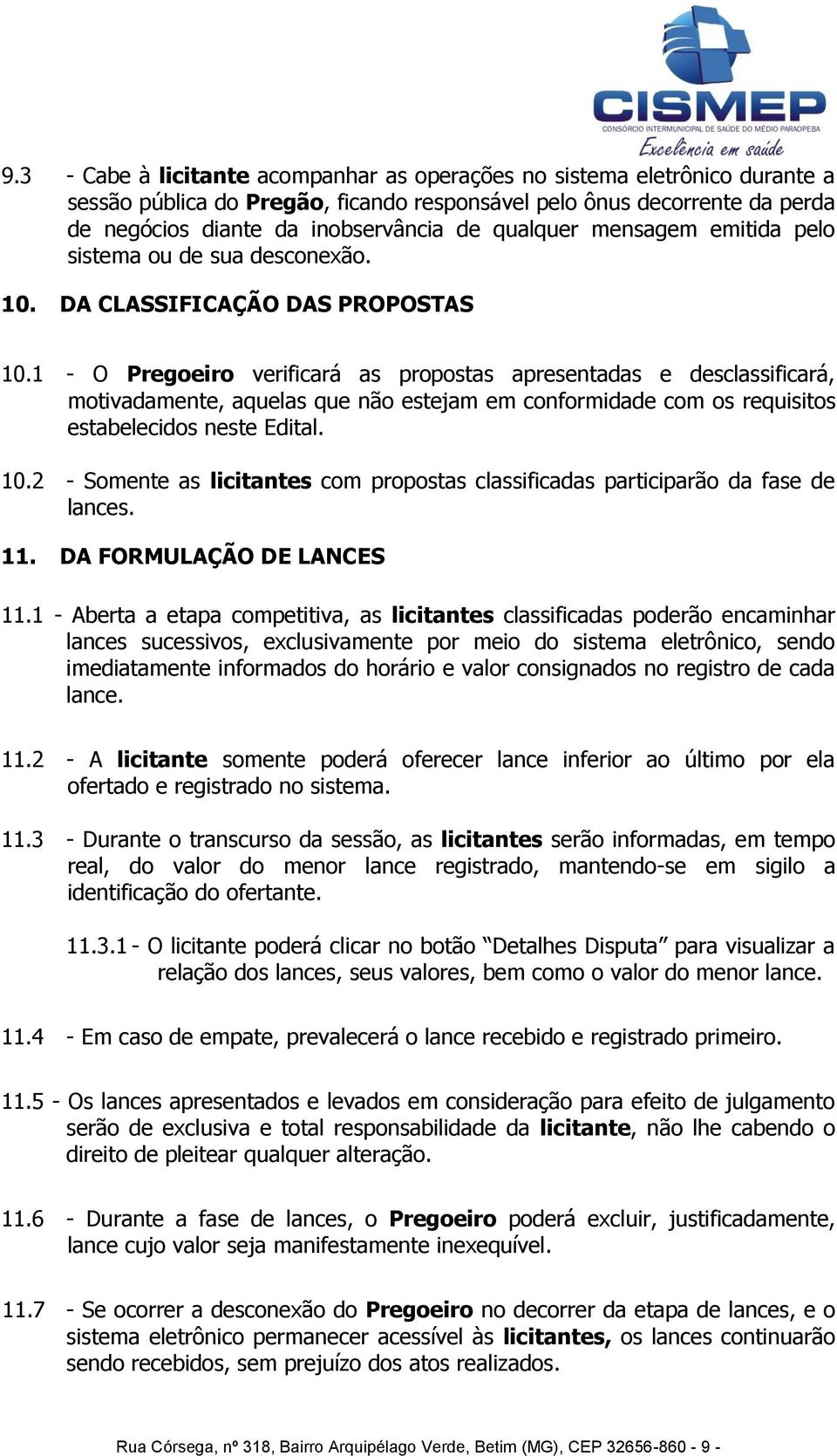 CISMEP
CONSÓRCIO INTERMUNICIPAL DE SAÚDE DO MÉDIO PARAOPEBA
Excelência em saúde

9.3 - Cabe à licitante acompanhar as operações no sistema eletrônico durante a sessão pública do Pregão, ficando responsável pelo ônus decorrente da perda de negócios diante da inobservância de qualquer mensagem emitida pelo sistema ou de sua desconexão.

10. DA CLASSIFICAÇÃO DAS PROPOSTAS

10.1 - O Pregoeiro verificará as propostas apresentadas e desclassificará, motivadamente, aquelas que não estejam em conformidade com os requisitos estabelecidos neste Edital.

10.2 - Somente as licitantes com propostas classificadas participarão da fase de lances.

11. DA FORMULAÇÃO DE LANCES

11.1 - Aberta a etapa competitiva, as licitantes classificadas poderão encaminhar lances sucessivos, exclusivamente por meio do sistema eletrônico, sendo imediatamente informados do horário e valor consignados no registro de cada lance.

11.2 - A licitante somente poderá oferecer lance inferior ao último por ela ofertado e registrado no sistema.

11.3 - Durante o transcurso da sessão, as licitantes serão informadas, em tempo real, do valor do menor lance registrado, mantendo-se em sigilo a identificação do ofertante.

11.3.1 - O licitante poderá clicar no botão “Detalhes Disputa” para visualizar a relação dos lances, seus valores, bem como o valor do menor lance.

11.4 - Em caso de empate, prevalecerá o lance recebido e registrado primeiro.

11.5 - Os lances apresentados e levados em consideração para efeito de julgamento serão de exclusiva e total responsabilidade da licitante, não lhe cabendo o direito de pleitear qualquer alteração.

11.6 - Durante a fase de lances, o Pregoeiro poderá excluir, justificadamente, lance cujo valor seja manifestamente inexequível.

11.7 - Se ocorrer a desconexão do Pregoeiro no decorrer da etapa de lances, e o sistema eletrônico permanecer acessível às licitantes, os lances continuarão sendo recebidos, sem prejuízo dos atos realizados.

Rua Córsega, nº 318, Bairro Arquipélago Verde, Betim (MG), CEP 32656-860 - 9 -